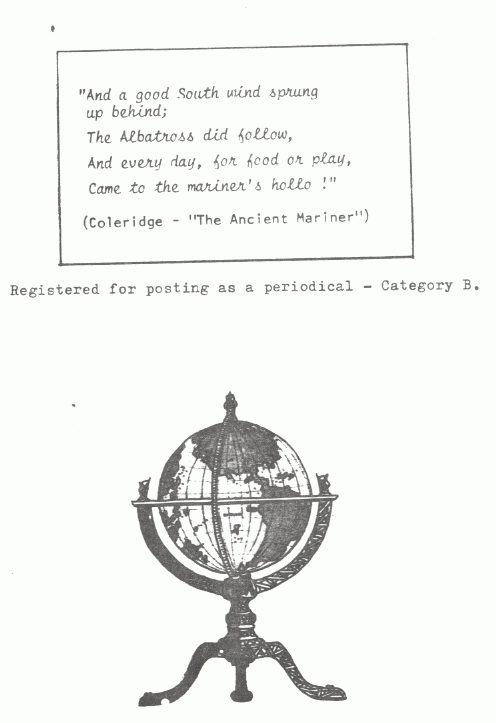 "And a good South wind sprung up behind;
The Albatross did follow,
And every day, for food or play,
Came to the mariner's hollo !"

(Coleridge - "The Ancient Mariner")

Registered for posting as a periodical - Category B.